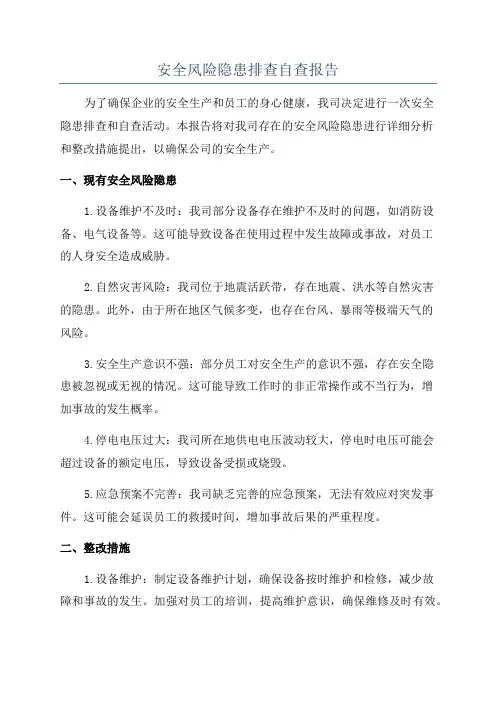 安全风险隐患排查自查报告

为了确保企业的安全生产和员工的身心健康，我司决定进行一次安全隐患排查和自查活动。本报告将对我司存在的安全风险隐患进行详细分析和整改措施提出，以确保公司的安全生产。

一、现有安全风险隐患

1.设备维护不及时：我司部分设备存在维护不及时的问题，如消防设备、电气设备等。这可能导致设备在使用过程中发生故障或事故，对员工的人身安全造成威胁。

2.自然灾害风险：我司位于地震活跃带，存在地震、洪水等自然灾害的隐患。此外，由于所在地区气候多变，也存在台风、暴雨等极端天气的风险。

3.安全生产意识不强：部分员工对安全生产的意识不强，存在安全隐患被忽视或无视的情况。这可能导致工作时的非正常操作或不当行为，增加事故的发生概率。

4.停电电压过大：我司所在地供电电压波动较大，停电时电压可能会超过设备的额定电压，导致设备受损或烧毁。

5.应急预案不完善：我司缺乏完善的应急预案，无法有效应对突发事件。这可能会延误员工的救援时间，增加事故后果的严重程度。

二、整改措施

1.设备维护：制定设备维护计划，确保设备按时维护和检修，减少故障和事故的发生。加强对员工的培训，提高维护意识，确保维修及时有效。